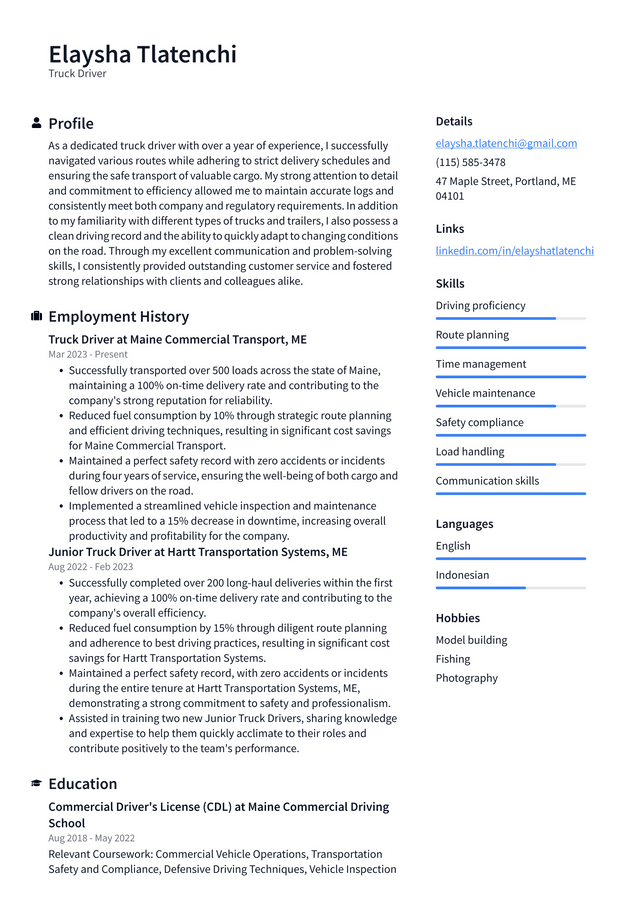 Elaysha Tlatenchi
Truck Driver

Profile

As a dedicated truck driver with over a year of experience, I successfully navigated various routes while adhering to strict delivery schedules and ensuring the safe transport of valuable cargo. My strong attention to detail and commitment to efficiency allowed me to maintain accurate logs and consistently meet both company and regulatory requirements. In addition to my familiarity with different types of trucks and trailers, I also possess a clean driving record and the ability to quickly adapt to changing conditions on the road. Through my excellent communication and problem-solving skills, I consistently provided outstanding customer service and fostered strong relationships with clients and colleagues alike.

Employment History

Truck Driver at Maine Commercial Transport, ME
Mar 2023 - Present
• Successfully transported over 500 loads across the state of Maine, maintaining a 100% on-time delivery rate and contributing to the company's strong reputation for reliability.
• Reduced fuel consumption by 10% through strategic route planning and efficient driving techniques, resulting in significant cost savings for Maine Commercial Transport.
• Maintained a perfect safety record with zero accidents or incidents during four years of service, ensuring the well-being of both cargo and fellow drivers on the road.
• Implemented a streamlined vehicle inspection and maintenance process that led to a 15% decrease in downtime, increasing overall productivity and profitability for the company.

Junior Truck Driver at Hartt Transportation Systems, ME
Aug 2022 - Feb 2023
• Successfully completed over 200 long-haul deliveries within the first year, achieving a 100% on-time delivery rate and contributing to the company's overall efficiency.
• Reduced fuel consumption by 15% through diligent route planning and adherence to best driving practices, resulting in significant cost savings for Hartt Transportation Systems.
• Maintained a perfect safety record, with zero accidents or incidents during the entire tenure at Hartt Transportation Systems, ME, demonstrating a strong commitment to safety and professionalism.
• Assisted in training two new Junior Truck Drivers, sharing knowledge and expertise to help them quickly acclimate to their roles and contribute positively to the team's performance.

Education

Commercial Driver's License (CDL) at Maine Commercial Driving School
Aug 2018 - May 2022
Relevant Coursework: Commercial Vehicle Operations, Transportation Safety and Compliance, Defensive Driving Techniques, Vehicle Inspection

Details
elaysha.tlatenchi@gmail.com
(115) 585-3478
47 Maple Street, Portland, ME 04101

Links
linkedin.com/in/elayshatlatenchi

Skills
Driving proficiency
Route planning
Time management
Vehicle maintenance
Safety compliance
Load handling
Communication skills

Languages
English
Indonesian

Hobbies
Model building
Fishing
Photography